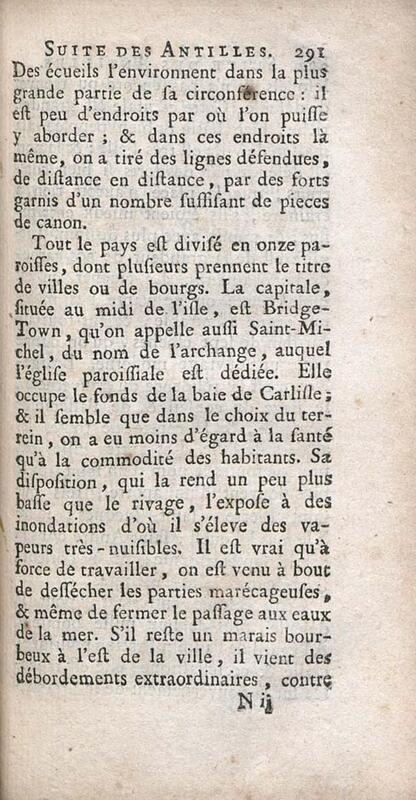 SUITE DES ANTILLES. 291

Des écueils l'environnent dans la plus grande partie de sa circonférence : il est peu d'endroits par où l'on puisse y aborder ; & dans ces endroits là même, on a tiré des lignes défendues, de distance en distance, par des forts garnis d'un nombre suffisant de pieces de canon.

Tout le pays est divisé en onze paroisses, dont plusieurs prennent le titre de villes ou de bourgs. La capitale, située au midi de l'isle, est Bridge-Town, qu'on appelle aussi Saint-Michel, du nom de l'archange, auquel l'église paroissiale est dédiée. Elle occupe le fonds de la baie de Carlisle ; & il semble que dans le choix du terrein, on a eu moins d'égard à la santé qu'à la commodité des habitants. Sa disposition, qui la rend un peu plus basse que le rivage, l'expose à des inondations d'où il s'éleve des vapeurs très-nuisibles. Il est vrai qu'à force de travailler, on est venu à bout de dessécher les parties marécageuses, & même de fermer le passage aux eaux de la mer. S'il reste un marais bourbeux à l'est de la ville, il vient des débordements extraordinaires, contre

N ij